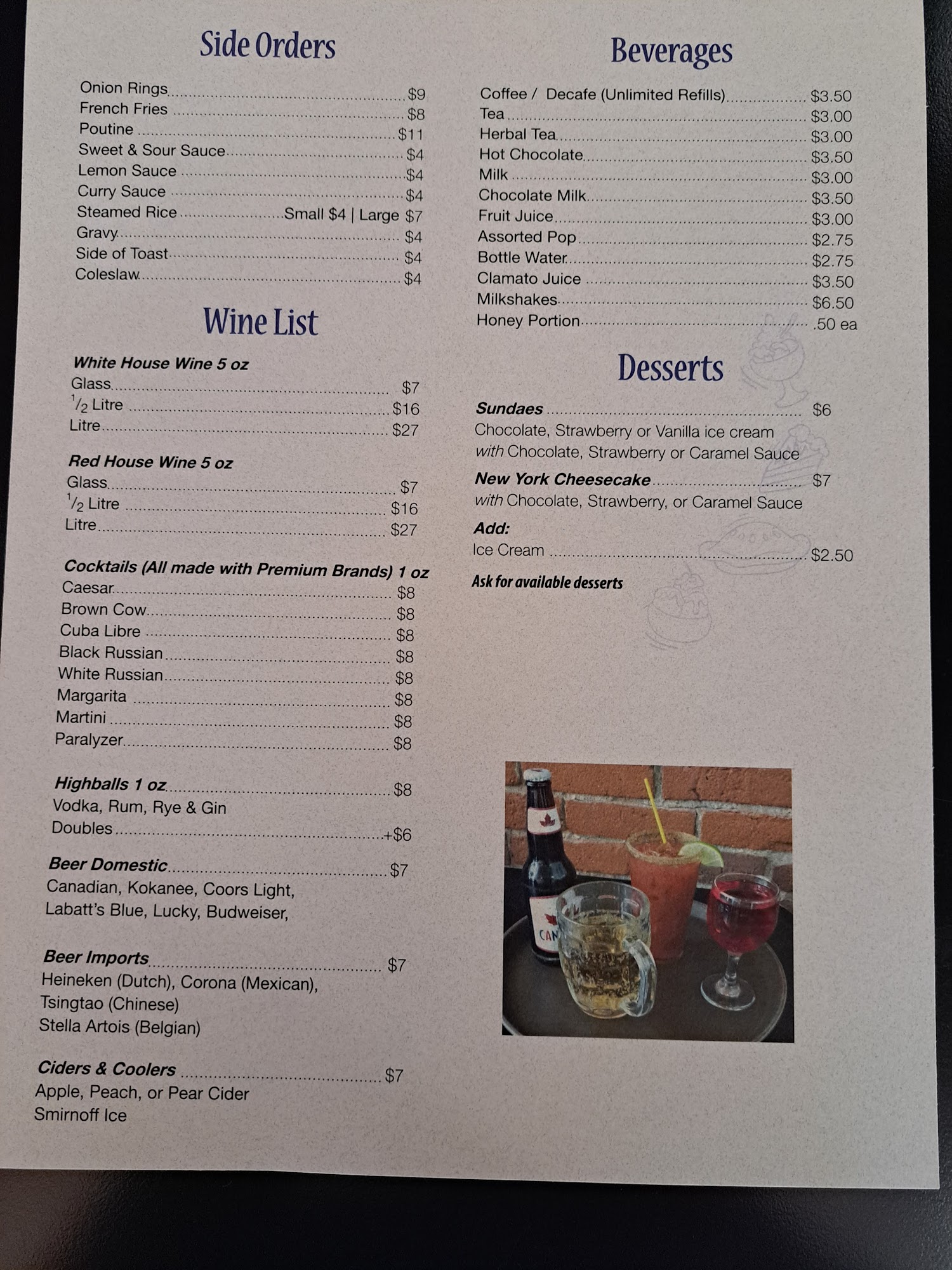 Side Orders

Onion Rings $9
French Fries $8
Poutine $11
Sweet & Sour Sauce $4
Lemon Sauce $4
Curry Sauce $4
Steamed Rice Small $4 | Large $7
Gravy $4
Side of Toast $4
Coleslaw $4

Wine List

White House Wine 5 oz
Glass $7
$\frac{1}{2}$ Litre $16
Litre $27

Red House Wine 5 oz
Glass $7
$\frac{1}{2}$ Litre $16
Litre $27

Cocktails (All made with Premium Brands) 1 oz
Caesar $8
Brown Cow $8
Cuba Libre $8
Black Russian $8
White Russian $8
Margarita $8
Martini $8
Paralyzer $8

Highballs 1 oz $8
Vodka, Rum, Rye & Gin
Doubles +$6

Beer Domestic $7
Canadian, Kokanee, Coors Light, Labatt's Blue, Lucky, Budweiser,

Beer Imports $7
Heineken (Dutch), Corona (Mexican), Tsingtao (Chinese)
Stella Artois (Belgian)

Ciders & Coolers $7
Apple, Peach, or Pear Cider
Smirnoff Ice

Beverages

Coffee / Decafe (Unlimited Refills) $3.50
Tea $3.00
Herbal Tea $3.00
Hot Chocolate $3.50
Milk $3.00
Chocolate Milk $3.50
Fruit Juice $3.00
Assorted Pop $2.75
Bottle Water $2.75
Clamato Juice $3.50
Milkshakes $6.50
Honey Portion .50 ea

Desserts

Sundaes $6
Chocolate, Strawberry or Vanilla ice cream with Chocolate, Strawberry or Caramel Sauce

New York Cheesecake $7
with Chocolate, Strawberry, or Caramel Sauce

Add:
Ice Cream $2.50

Ask for available desserts